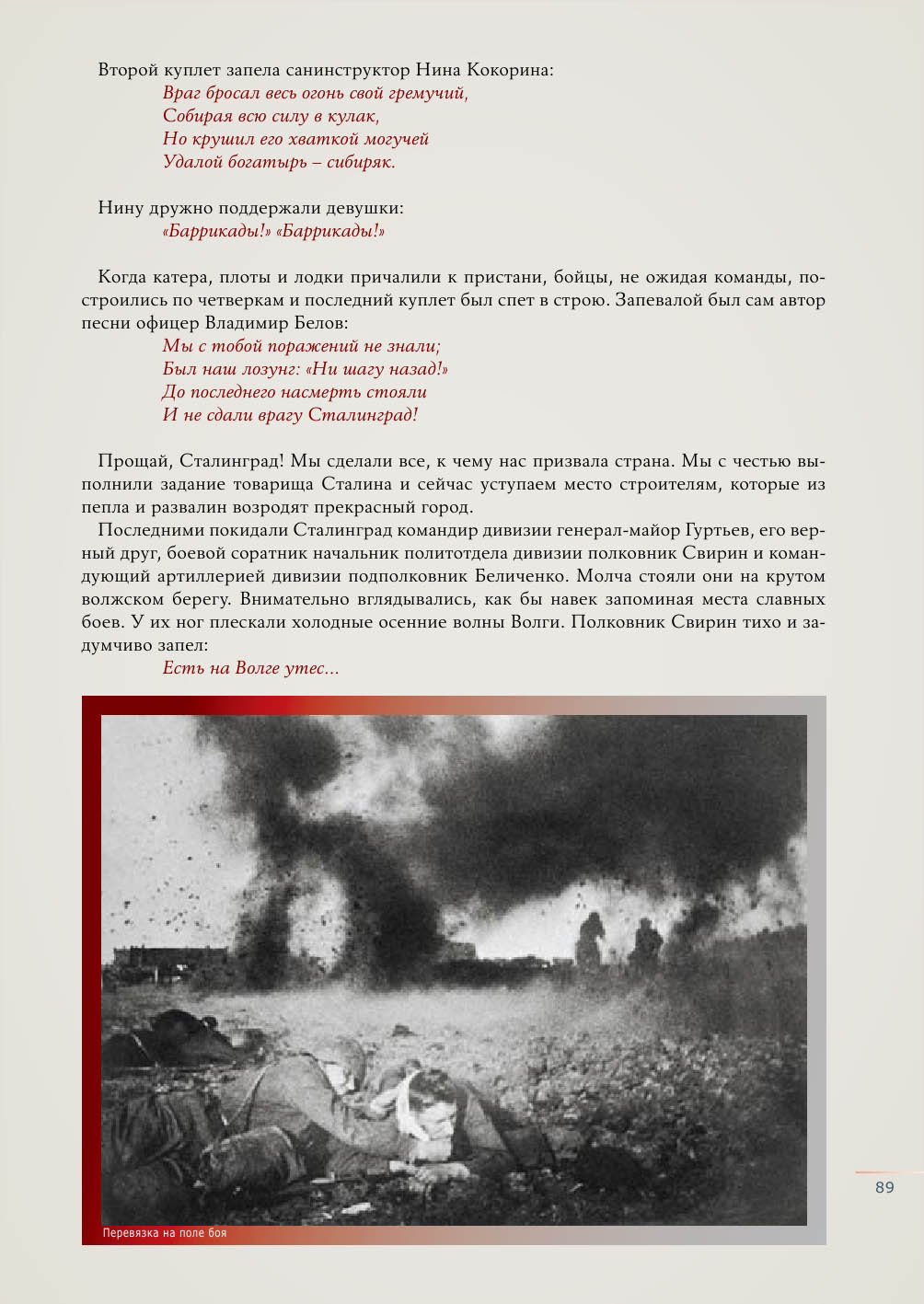 Второй куплет запела санинструктор Нина Кокорина:
Враг бросал весь огонь свой гремучий,
Собирая всю силу в кулак,
Но крушил его хваткой могучей
Удалой богатырь – сибиряк.

Нину дружно поддержали девушки:
«Баррикады!» «Баррикады!»

Когда катера, плоты и лодки причалили к пристани, бойцы, не ожидая команды, построились по четверкам и последний куплет был спет в строю. Запевалой был сам автор песни офицер Владимир Белов:
Мы с тобой поражений не знали;
Был наш лозунг: «Ни шагу назад!»
До последнего насмерть стояли
И не сдали врагу Сталинград!

Прощай, Сталинград! Мы сделали все, к чему нас призвала страна. Мы с честью выполнили задание товарища Сталина и сейчас уступаем место строителям, которые из пепла и развалин возродят прекрасный город.
Последними покидали Сталинград командир дивизии генерал-майор Гуртьев, его верный друг, боевой соратник начальник политотдела дивизии полковник Свирин и командующий артиллерией дивизии подполковник Беличенко. Молча стояли они на крутом волжском берегу. Внимательно вглядывались, как бы навек запоминая места славных боев. У их ног плескали холодные осенние волны Волги. Полковник Свирин тихо и задумчиво запел:
Есть на Волге утес...

Перевязка на поле боя

89